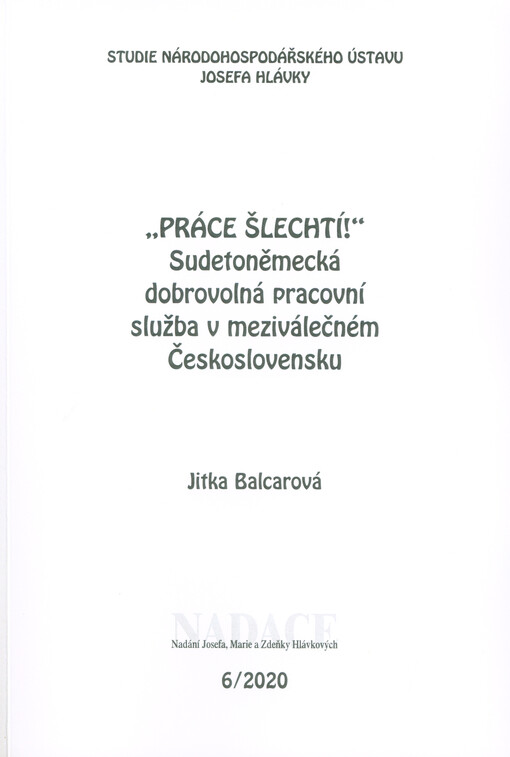 STUDIE NÁRODOHOSPODÁŘSKÉHO ÚSTAVU
JOSEFA HLÁVKY

„PRÁCE ŠLECHTÍ!“
Sudetoněmecká
dobrovolná pracovní
služba v meziválečném
Československu

Jitka Balcarová

NADACE

Nadání Josefa, Marie a Zdeňky Hlávkových

6/2020